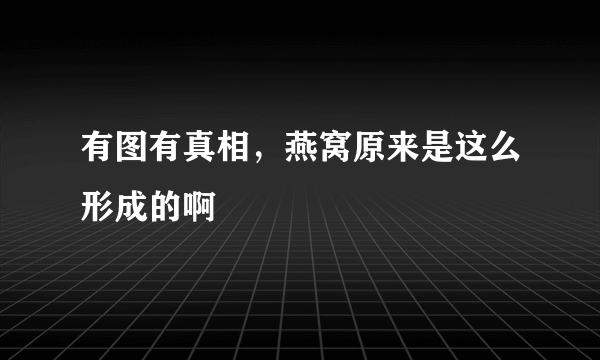 有图有真相，燕窝原来是这么形成的啊